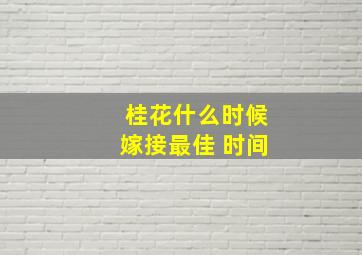 桂花什么时候
嫁接最佳 时间